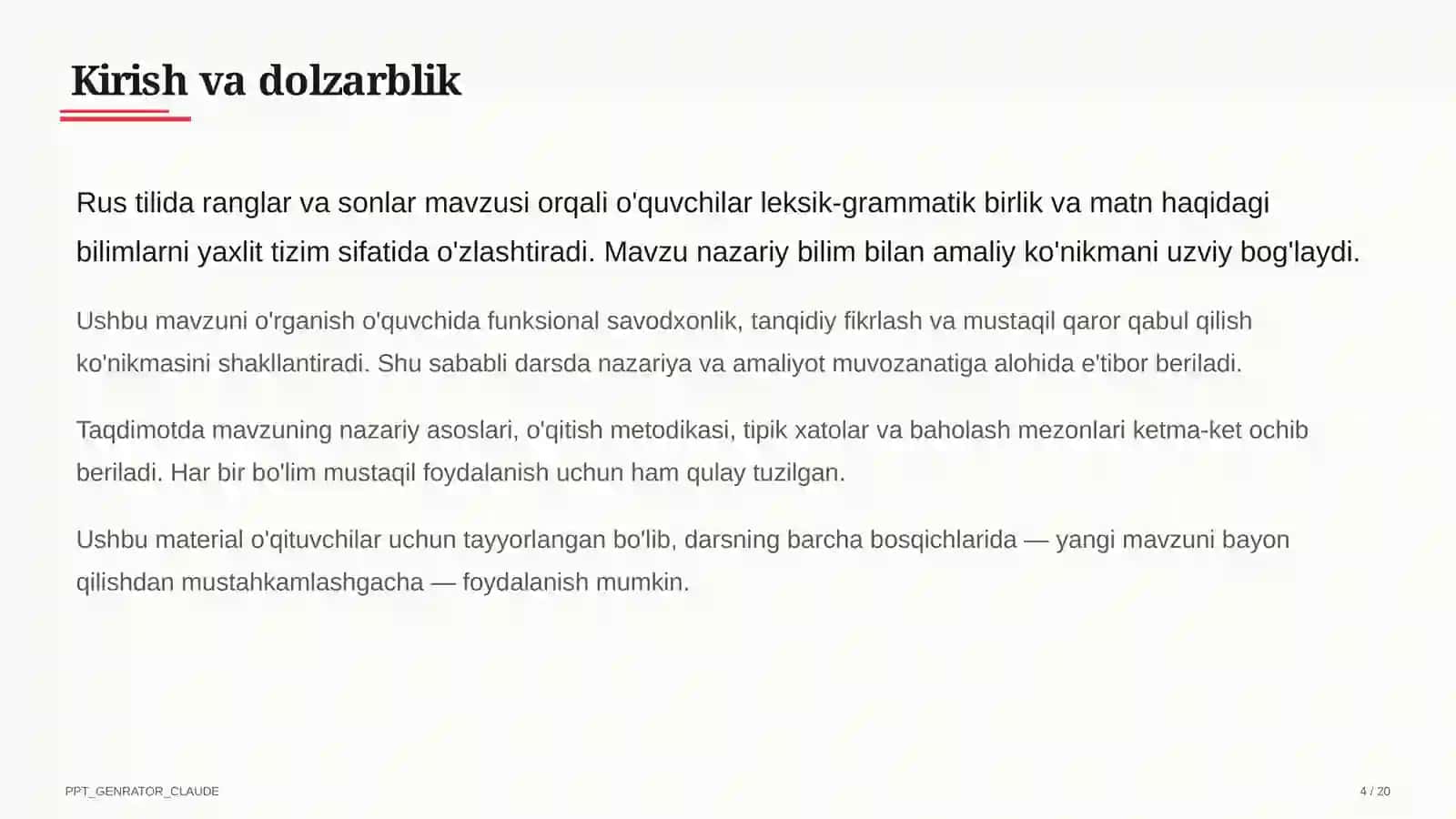 Kirish va dolzarblik

Rus tilida ranglar va sonlar mavzusi orqali o'quvchilar leksik-grammatik birlik va matn haqidagi bilimlarni yaxlit tizim sifatida o'zlashtiradi. Mavzu nazariy bilim bilan amaliy ko'nikmani uzviy bog'laydi.

Ushbu mavzuni o'rganish o'quvchida funksional savodxonlik, tanqidiy fikrlash va mustaqil qaror qabul qilish ko'nikmasini shakllantiradi. Shu sababli darsda nazariya va amaliyot muvozanatiga alohida e'tibor beriladi.

Taqdimotda mavzuning nazariy asoslari, o'qitish metodikasi, tipik xatolar va baholash mezonlari ketma-ket ochib beriladi. Har bir bo'lim mustaqil foydalanish uchun ham qulay tuzilgan.

Ushbu material o'qituvchilar uchun tayyorlangan bo'lib, darsning barcha bosqichlarida — yangi mavzuni bayon qilishdan mustahkamlashgacha — foydalanish mumkin.

PPT_GENRATOR_CLAUDE

4 / 20